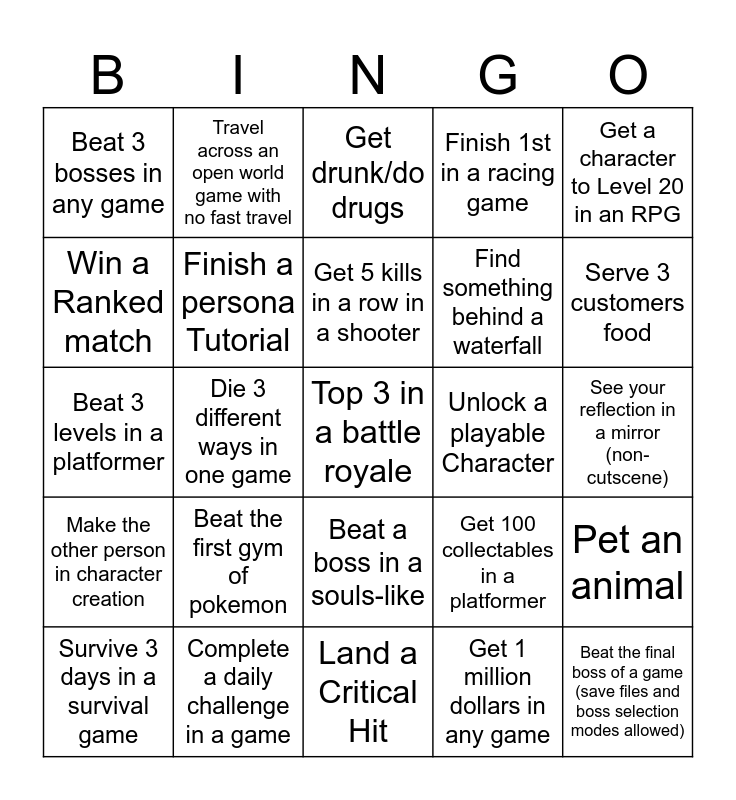 | B | I | N | G | O |
|---|---|---|---|---|
| Beat 3 bosses in any game | Travel across an open world game with no fast travel | Get drunk/do drugs | Finish 1st in a racing game | Get a character to Level 20 in an RPG |
| Win a Ranked match | Finish a persona Tutorial | Get 5 kills in a row in a shooter | Find something behind a waterfall | Serve 3 customers food |
| Beat 3 levels in a platformer | Die 3 different ways in one game | Top 3 in a battle royale | Unlock a playable Character | See your reflection in a mirror (non-cutscene) |
| Make the other person in character creation | Beat the first gym of pokemon | Beat a boss in a souls-like | Get 100 collectables in a platformer | Pet an animal |
| Survive 3 days in a survival game | Complete a daily challenge in a game | Land a Critical Hit | Get 1 million dollars in any game | Beat the final boss of a game (save files and boss selection modes allowed) |